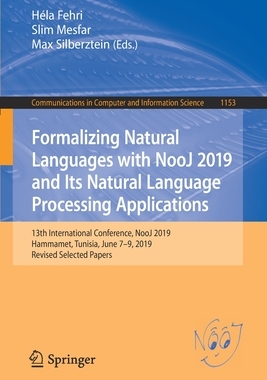 Héla Fehri
Slim Mesfar
Max Silberztein (Eds.)

Communications in Computer and Information Science 1153

Formalizing Natural Languages with NooJ 2019 and Its Natural Language Processing Applications

13th International Conference, NooJ 2019
Hammamet, Tunisia, June 7–9, 2019
Revised Selected Papers

NooJ

Springer